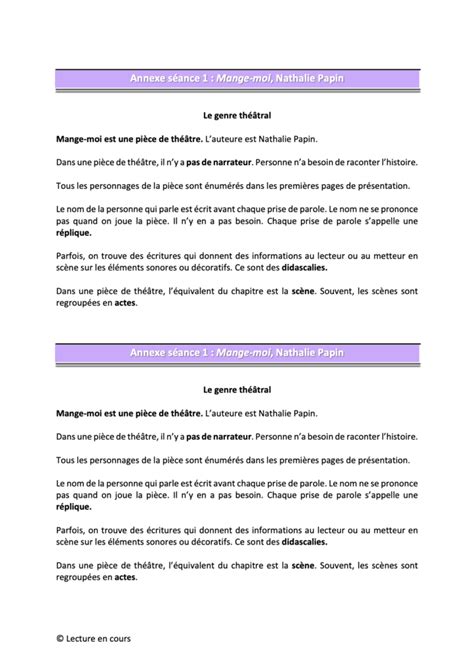 Annexe séance 1 : Mange-moi, Nathalie Papin

Le genre théâtral

Mange-moi est une pièce de théâtre. L'auteure est Nathalie Papin.

Dans une pièce de théâtre, il n'y a pas de narrateur. Personne n'a besoin de raconter l'histoire.

Tous les personnages de la pièce sont énumérés dans les premières pages de présentation.

Le nom de la personne qui parle est écrit avant chaque prise de parole. Le nom ne se prononce pas quand on joue la pièce. Il n'y en a pas besoin. Chaque prise de parole s'appelle une réplique.

Parfois, on trouve des écritures qui donnent des informations au lecteur ou au metteur en scène sur les éléments sonores ou décoratifs. Ce sont des didascalies.

Dans une pièce de théâtre, l'équivalent du chapitre est la scène. Souvent, les scènes sont regroupées en actes.

Annexe séance 1 : Mange-moi, Nathalie Papin

Le genre théâtral

Mange-moi est une pièce de théâtre. L'auteure est Nathalie Papin.

Dans une pièce de théâtre, il n'y a pas de narrateur. Personne n'a besoin de raconter l'histoire.

Tous les personnages de la pièce sont énumérés dans les premières pages de présentation.

Le nom de la personne qui parle est écrit avant chaque prise de parole. Le nom ne se prononce pas quand on joue la pièce. Il n'y en a pas besoin. Chaque prise de parole s'appelle une réplique.

Parfois, on trouve des écritures qui donnent des informations au lecteur ou au metteur en scène sur les éléments sonores ou décoratifs. Ce sont des didascalies.

Dans une pièce de théâtre, l'équivalent du chapitre est la scène. Souvent, les scènes sont regroupées en actes.

© Lecture en cours